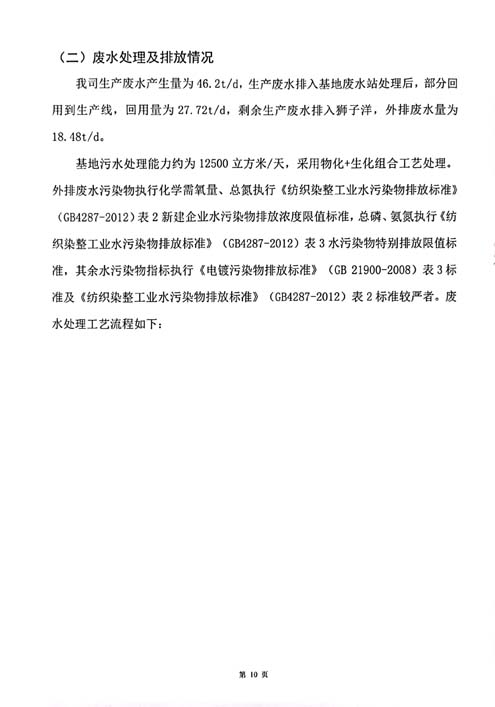 （二）废水处理及排放情况

我司生产废水产生量为 46.2t/d，生产废水排入基地废水站处理后，部分回用到生产线，回用量为 27.72t/d，剩余生产废水排入狮子洋，外排废水量为 18.48t/d。

基地污水处理能力约为 12500 立方米/天，采用物化+生化组合工艺处理。外排废水污染物执行化学需氧量、总氮执行《纺织染整工业水污染物排放标准》（GB4287-2012）表 2 新建企业水污染物排放浓度限值标准，总磷、氨氮执行《纺织染整工业水污染物排放标准》（GB4287-2012）表 3 水污染物特别排放限值标准，其余水污染物指标执行《电镀污染物排放标准》（GB 21900-2008）表 3 标准及《纺织染整工业水污染物排放标准》（GB4287-2012）表 2 标准较严者。废水处理工艺流程如下：

第 10 页